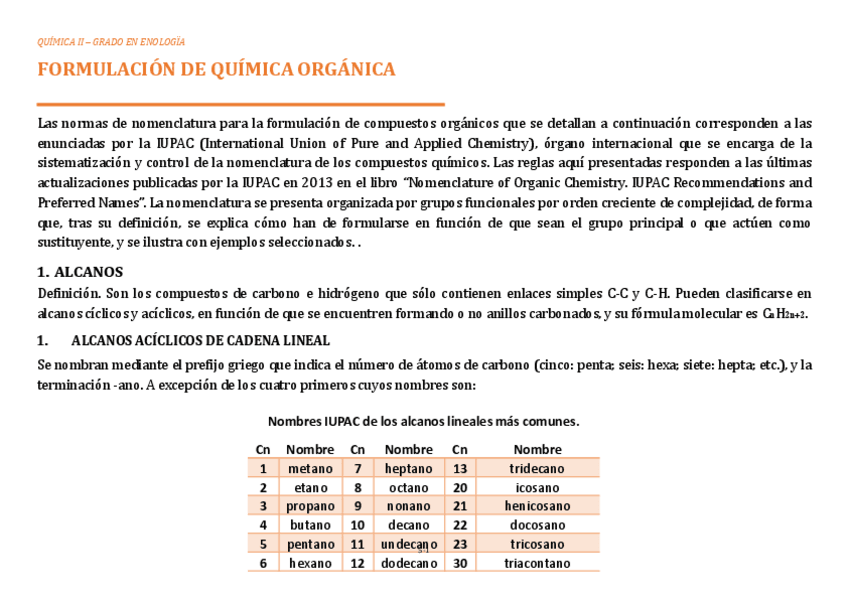 QUÍMICA II – GRADO EN ENOLOGÍA

FORMULACIÓN DE QUÍMICA ORGÁNICA

Las normas de nomenclatura para la formulación de compuestos orgánicos que se detallan a continuación corresponden a las enunciadas por la IUPAC (International Union of Pure and Applied Chemistry), órgano internacional que se encarga de la sistematización y control de la nomenclatura de los compuestos químicos. Las reglas aquí presentadas responden a las últimas actualizaciones publicadas por la IUPAC en 2013 en el libro "Nomenclature of Organic Chemistry. IUPAC Recommendations and Preferred Names". La nomenclatura se presenta organizada por grupos funcionales por orden creciente de complejidad, de forma que, tras su definición, se explica cómo han de formularse en función de que sean el grupo principal o que actúen como sustituyente, y se ilustra con ejemplos seleccionados. .

1. ALCANOS

Definición. Son los compuestos de carbono e hidrógeno que sólo contienen enlaces simples C-C y C-H. Pueden clasificarse en alcanos cíclicos y acíclicos, en función de que se encuentren formando o no anillos carbonados, y su fórmula molecular es $C_nH_{2n+2}$.

1. ALCANOS ACÍCLICOS DE CADENA LINEAL

Se nombran mediante el prefijo griego que indica el número de átomos de carbono (cinco: penta; seis: hexa; siete: hepta; etc.), y la terminación -ano. A excepción de los cuatro primeros cuyos nombres son:

Nombres IUPAC de los alcanos lineales más comunes.

| Cn | Nombre | Cn | Nombre | Cn | Nombre |
|---|---|---|---|---|---|
| 1 | metano | 7 | heptano | 13 | tridecano |
| 2 | etano | 8 | octano | 20 | icosano |
| 3 | propano | 9 | nonano | 21 | henicosano |
| 4 | butano | 10 | decano | 22 | docosano |
| 5 | pentano | 11 | undecano | 23 | tricosano |
| 6 | hexano | 12 | dodecano | 30 | triacontano |